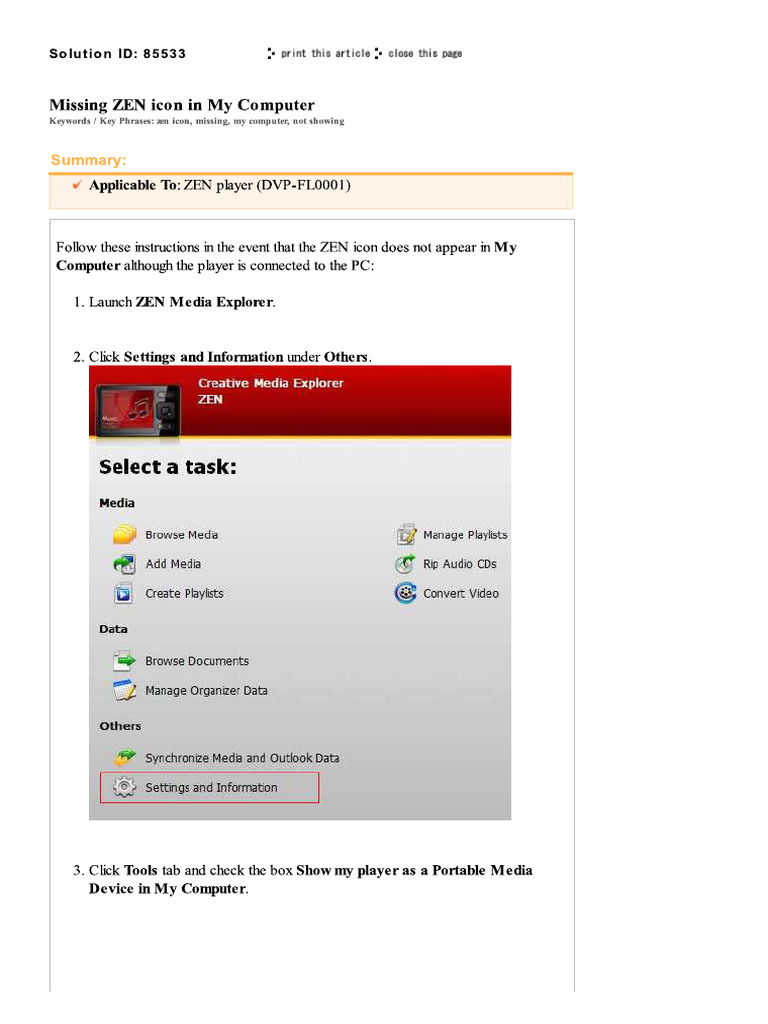 Solution ID: 85533 print this article close this page

Missing ZEN icon in My Computer
Keywords / Key Phrases: zen icon, missing, my computer, not showing

Summary:
✔ Applicable To: ZEN player (DVP-FL0001)

Follow these instructions in the event that the ZEN icon does not appear in My Computer although the player is connected to the PC:

1. Launch ZEN Media Explorer.

2. Click Settings and Information under Others.

Creative Media Explorer
ZEN

Select a task:

Media

Browse Media
Add Media
Create Playlists
Manage Playlists
Rip Audio CDs
Convert Video

Data

Browse Documents
Manage Organizer Data

Others

Synchronize Media and Outlook Data
Settings and Information

3. Click Tools tab and check the box Show my player as a Portable Media Device in My Computer.